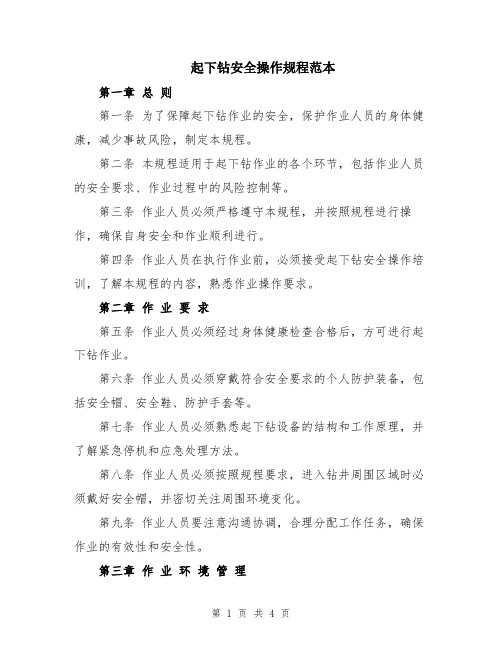 起下钻安全操作规程范本

第一章 总 则

第一条 为了保障起下钻作业的安全，保护作业人员的身体健康，减少事故风险，制定本规程。

第二条 本规程适用于起下钻作业的各个环节，包括作业人员的安全要求、作业过程中的风险控制等。

第三条 作业人员必须严格遵守本规程，并按照规程进行操作，确保自身安全和作业顺利进行。

第四条 作业人员在执行作业前，必须接受起下钻安全操作培训，了解本规程的内容，熟悉作业操作要求。

第二章 作 业 要 求

第五条 作业人员必须经过身体健康检查合格后，方可进行起下钻作业。

第六条 作业人员必须穿戴符合安全要求的个人防护装备，包括安全帽、安全鞋、防护手套等。

第七条 作业人员必须熟悉起下钻设备的结构和工作原理，并了解紧急停机和应急处理方法。

第八条 作业人员必须按照规程要求，进入钻井周围区域时必须戴好安全帽，并密切关注周围环境变化。

第九条 作业人员要注意沟通协调，合理分配工作任务，确保作业的有效性和安全性。

第三章 作 业 环 境 管 理

第 1 页 共 4 页